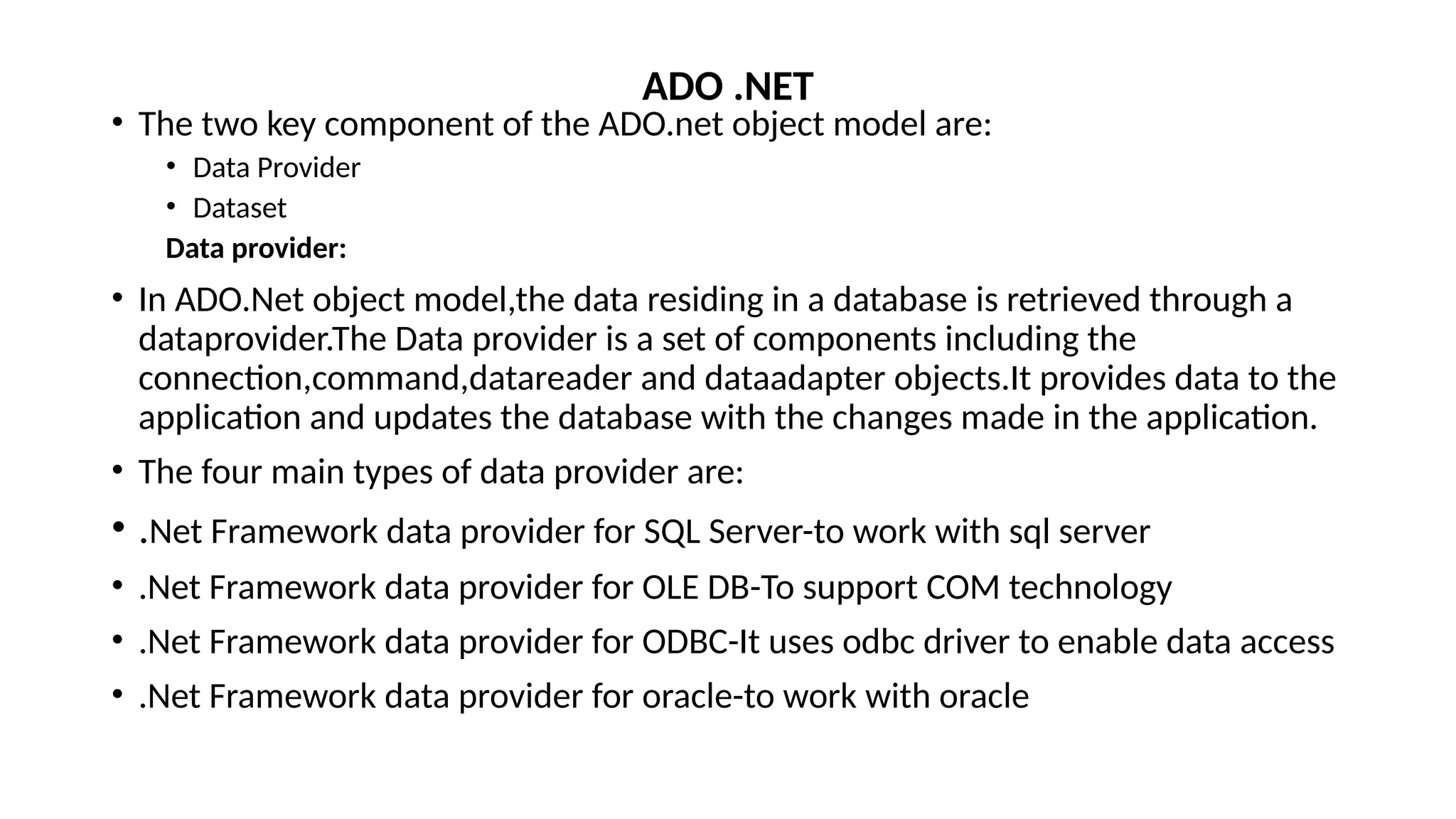 ADO .NET

• The two key component of the ADO.net object model are:
  • Data Provider
  • Dataset
  Data provider:
• In ADO.Net object model,the data residing in a database is retrieved through a dataprovider.The Data provider is a set of components including the connection,command,datareader and dataadapter objects.It provides data to the application and updates the database with the changes made in the application.
• The four main types of data provider are:
• .Net Framework data provider for SQL Server-to work with sql server
• .Net Framework data provider for OLE DB-To support COM technology
• .Net Framework data provider for ODBC-It uses odbc driver to enable data access
• .Net Framework data provider for oracle-to work with oracle